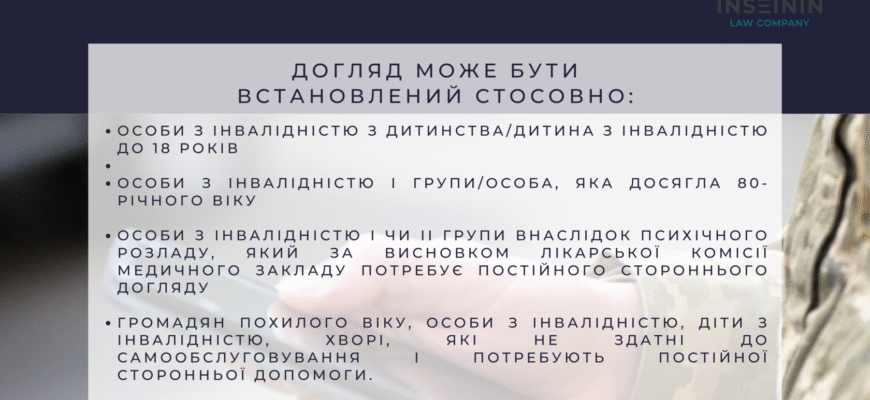 INSEININ
LAW COMPANY

ДОГЛЯД МОЖЕ БУТИ ВСТАНОВЛЕНИЙ СТОСОВНО:

• ОСОБИ З ІНВАЛІДНІСТЮ З ДИТИНСТВА/ДИТИНА З ІНВАЛІДНІСТЮ ДО 18 РОКІВ
•
• ОСОБИ З ІНВАЛІДНІСТЮ І ГРУПИ/ОСОБА, ЯКА ДОСЯГЛА 80-РІЧНОГО ВІКУ

• ОСОБИ З ІНВАЛІДНІСТЮ І ЧИ ІІ ГРУПИ ВНАСЛІДОК ПСИХІЧНОГО РОЗЛАДУ, ЯКИЙ ЗА ВИСНОВКОМ ЛІКАРСЬКОЇ КОМІСІЇ МЕДИЧНОГО ЗАКЛАДУ ПОТРЕБУЄ ПОСТІЙНОГО СТОРОННЬОГО ДОГЛЯДУ

• ГРОМАДЯН ПОХИЛОГО ВІКУ, ОСОБИ З ІНВАЛІДНІСТЮ, ДІТИ З ІНВАЛІДНІСТЮ, ХВОРІ, ЯКІ НЕ ЗДАТНІ ДО САМООБСЛУГОВУВАННЯ І ПОТРЕБУЮТЬ ПОСТІЙНОЇ СТОРОННЬОЇ ДОПОМОГИ.